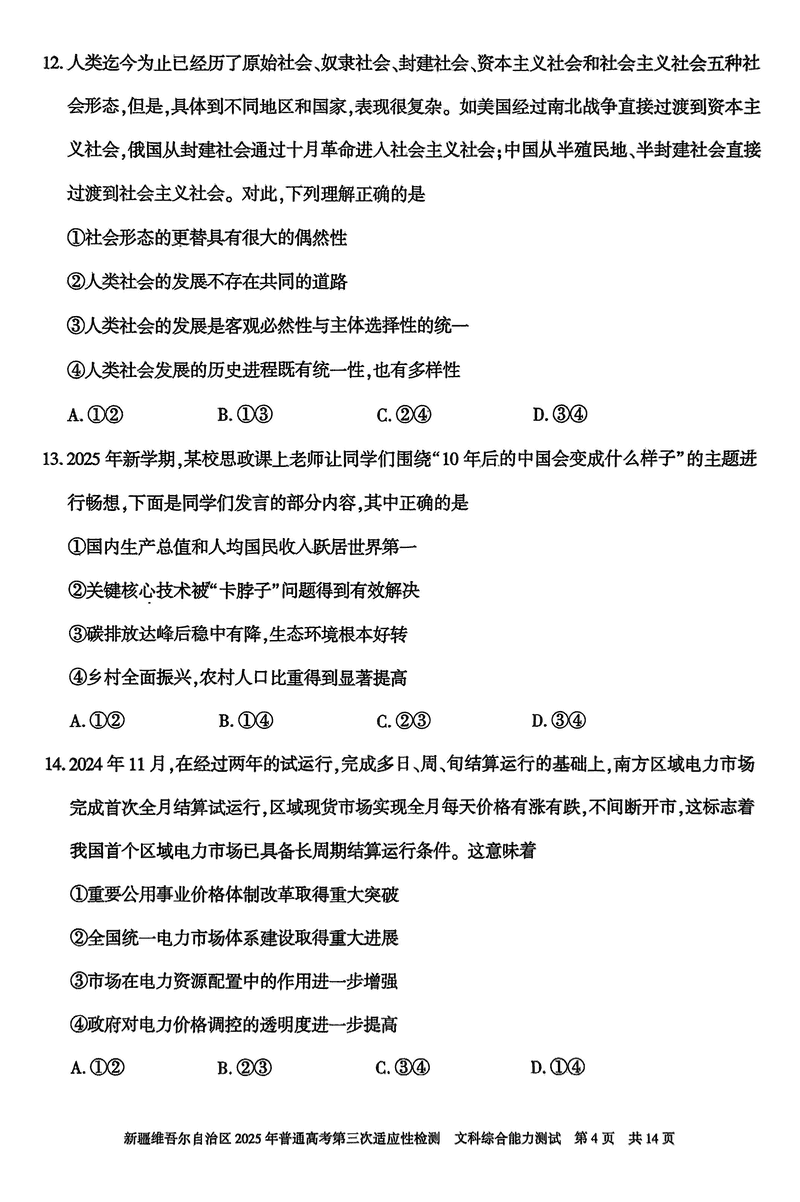 12. 人类迄今为止已经历了原始社会、奴隶社会、封建社会、资本主义社会和社会主义社会五种社会形态，但是，具体到不同地区和国家，表现很复杂。如美国经过南北战争直接过渡到资本主义社会，俄国从封建社会通过十月革命进入社会主义社会；中国从半殖民地、半封建社会直接过渡到社会主义社会。对此，下列理解正确的是

①社会形态的更替具有很大的偶然性

②人类社会的发展不存在共同的道路

③人类社会的发展是客观必然性与主体选择性的统一

④人类社会发展的历史进程既有统一性，也有多样性

A. ①②　　B. ①③　　C. ②④　　D. ③④

13. 2025 年新学期，某校思政课上老师让同学们围绕“10 年后的中国会变成什么样子”的主题进行畅想，下面是同学们发言的部分内容，其中正确的是

①国内生产总值和人均国民收入跃居世界第一

②关键核心技术被“卡脖子”问题得到有效解决

③碳排放达峰后稳中有降，生态环境根本好转

④乡村全面振兴，农村人口比重得到显著提高

A. ①②　　B. ①④　　C. ②③　　D. ③④

14. 2024 年 11 月，在经过两年的试运行，完成多日、周、旬结算运行的基础上，南方区域电力市场完成首次全月结算试运行，区域现货市场实现全月每天价格有涨有跌，不间断开市，这标志着我国首个区域电力市场已具备长周期结算运行条件。这意味着

①重要公用事业价格体制改革取得重大突破

②全国统一电力市场体系建设取得重大进展

③市场在电力资源配置中的作用进一步增强

④政府对电力价格调控的透明度进一步提高

A. ①②　　B. ②③　　C. ③④　　D. ①④

新疆维吾尔自治区 2025 年普通高考第三次适应性检测　文科综合能力测试　第 4 页　共 14 页